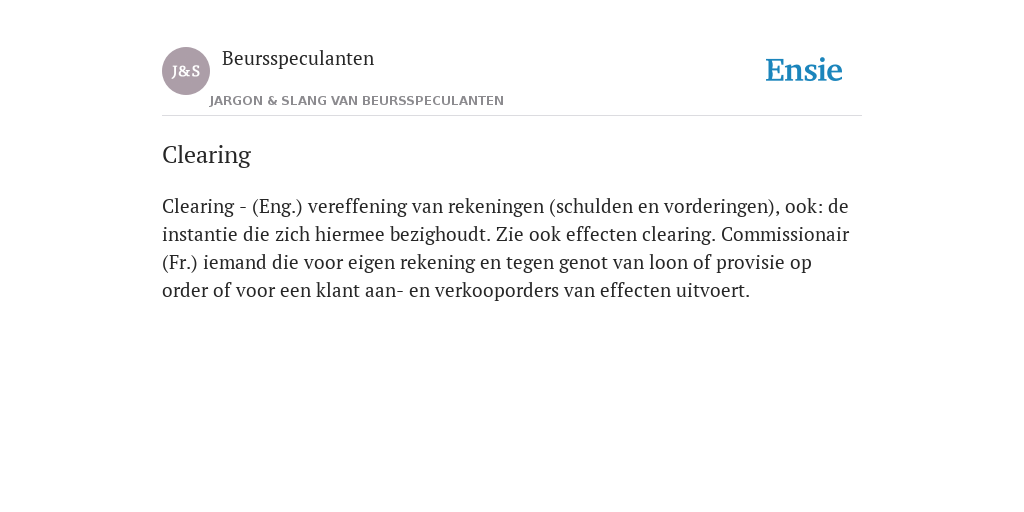 J&S

Beursspeculanten

JARGON & SLANG VAN BEURSSPECULANTEN

Ensie

Clearing

Clearing - (Eng.) vereffening van rekeningen (schulden en vorderingen), ook: de instantie die zich hiermee bezighoudt. Zie ook effecten clearing. Commissionair (Fr.) iemand die voor eigen rekening en tegen genot van loon of provisie op order of voor een klant aan- en verkooporders van effecten uitvoert.